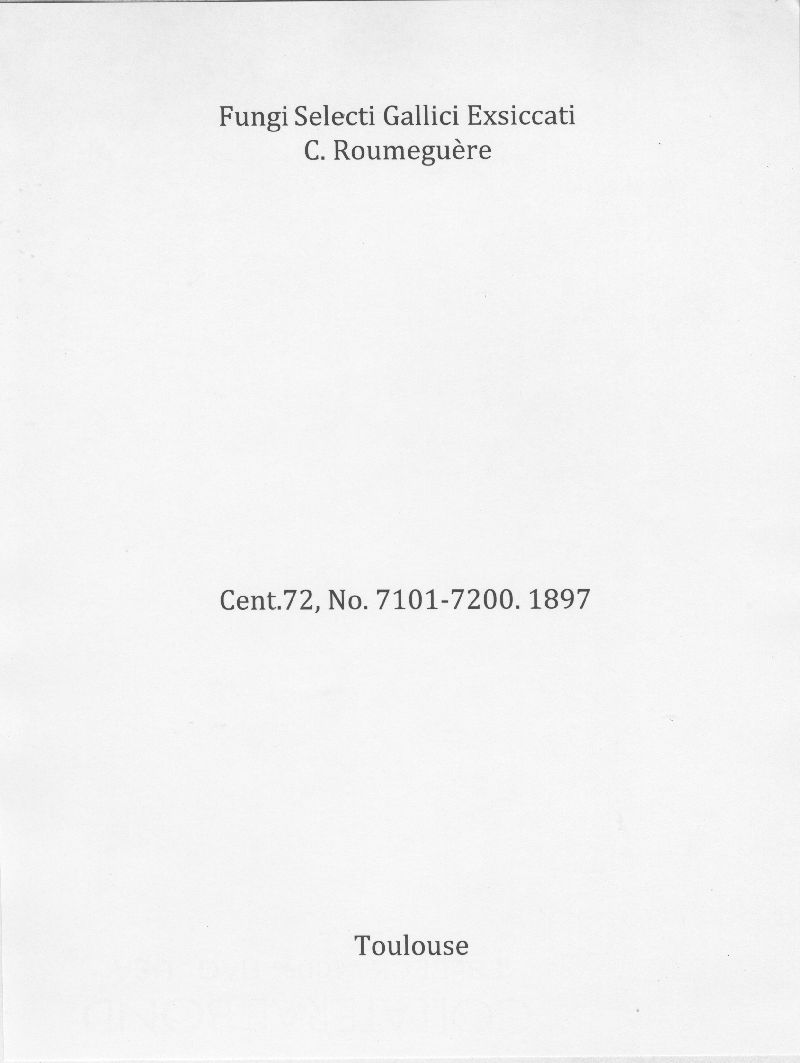 Fungi Selecti Gallici Exsiccati
C. Roumeguère

Cent.72, No. 7101-7200. 1897

Toulouse